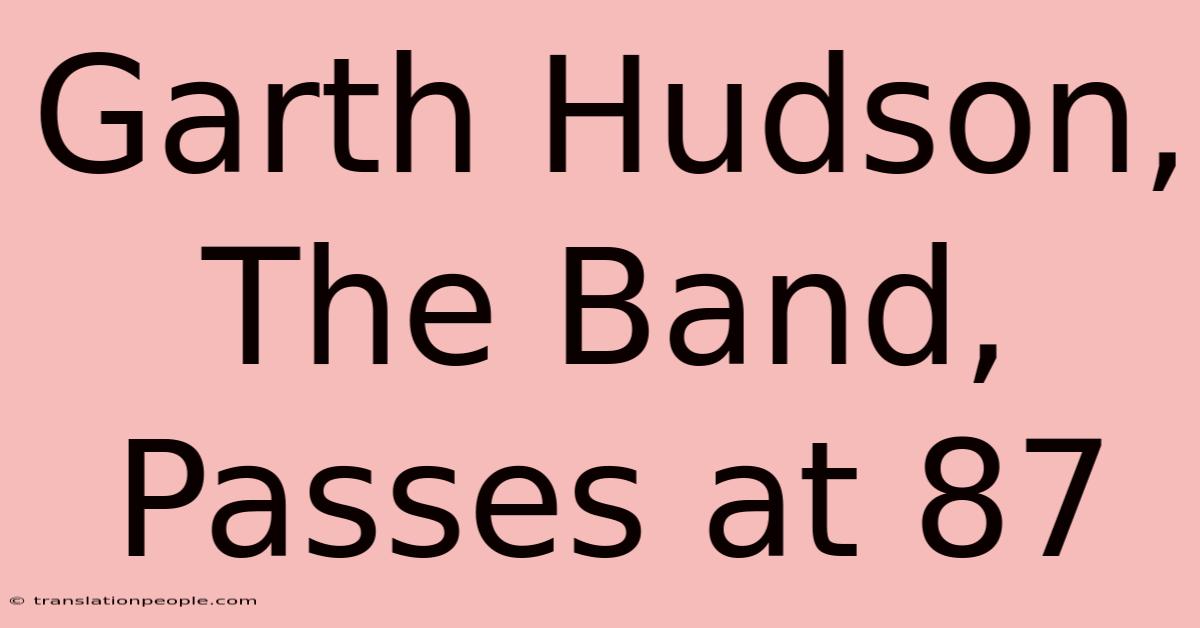 Garth Hudson, The Band, Passes at 87

© translationpeople.com